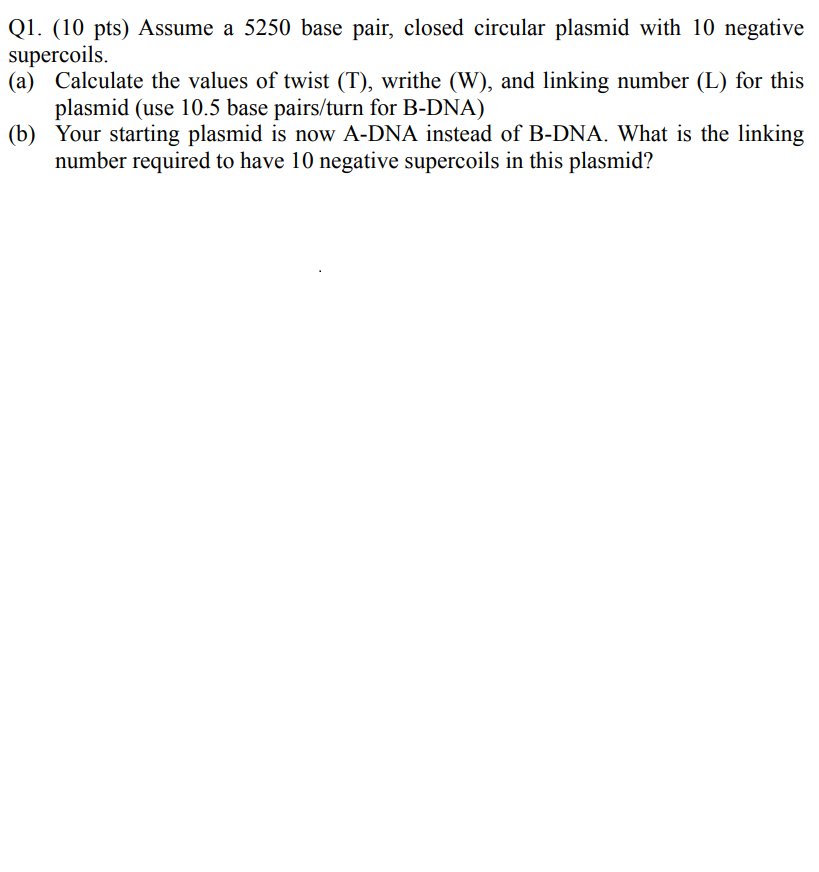 Q1. (10 pts) Assume a 5250 base pair, closed circular plasmid with 10 negative supercoils.
(a) Calculate the values of twist (T), writhe (W), and linking number (L) for this plasmid (use 10.5 base pairs/turn for B-DNA)
(b) Your starting plasmid is now A-DNA instead of B-DNA. What is the linking number required to have 10 negative supercoils in this plasmid?